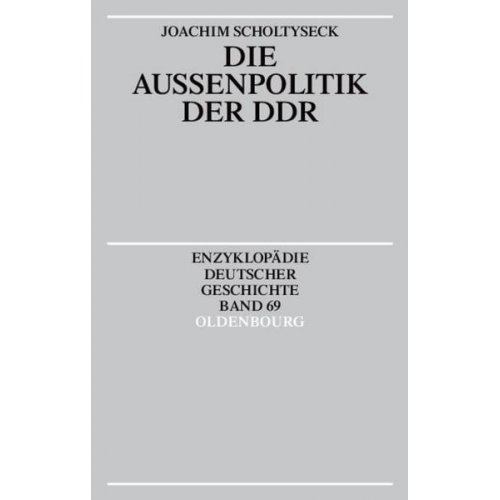 JOACHIM SCHOLTYSECK

DIE AUSSENPOLITIK DER DDR

ENZYKLOPÄDIE DEUTSCHER GESCHICHTE BAND 69

OLDENBOURG